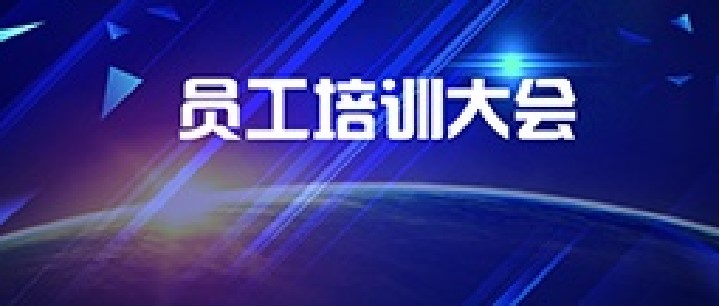 员工培训大会